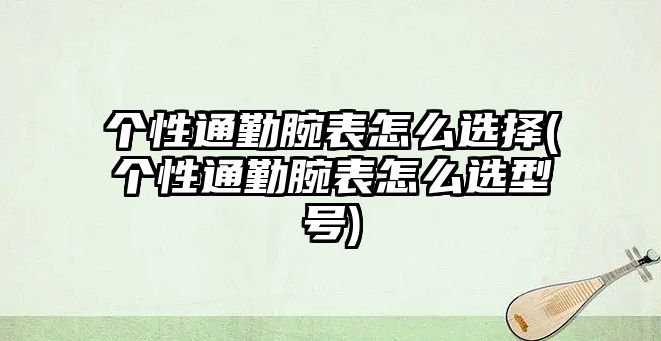 个性通勤腕表怎么选择(个性通勤腕表怎么选型号)